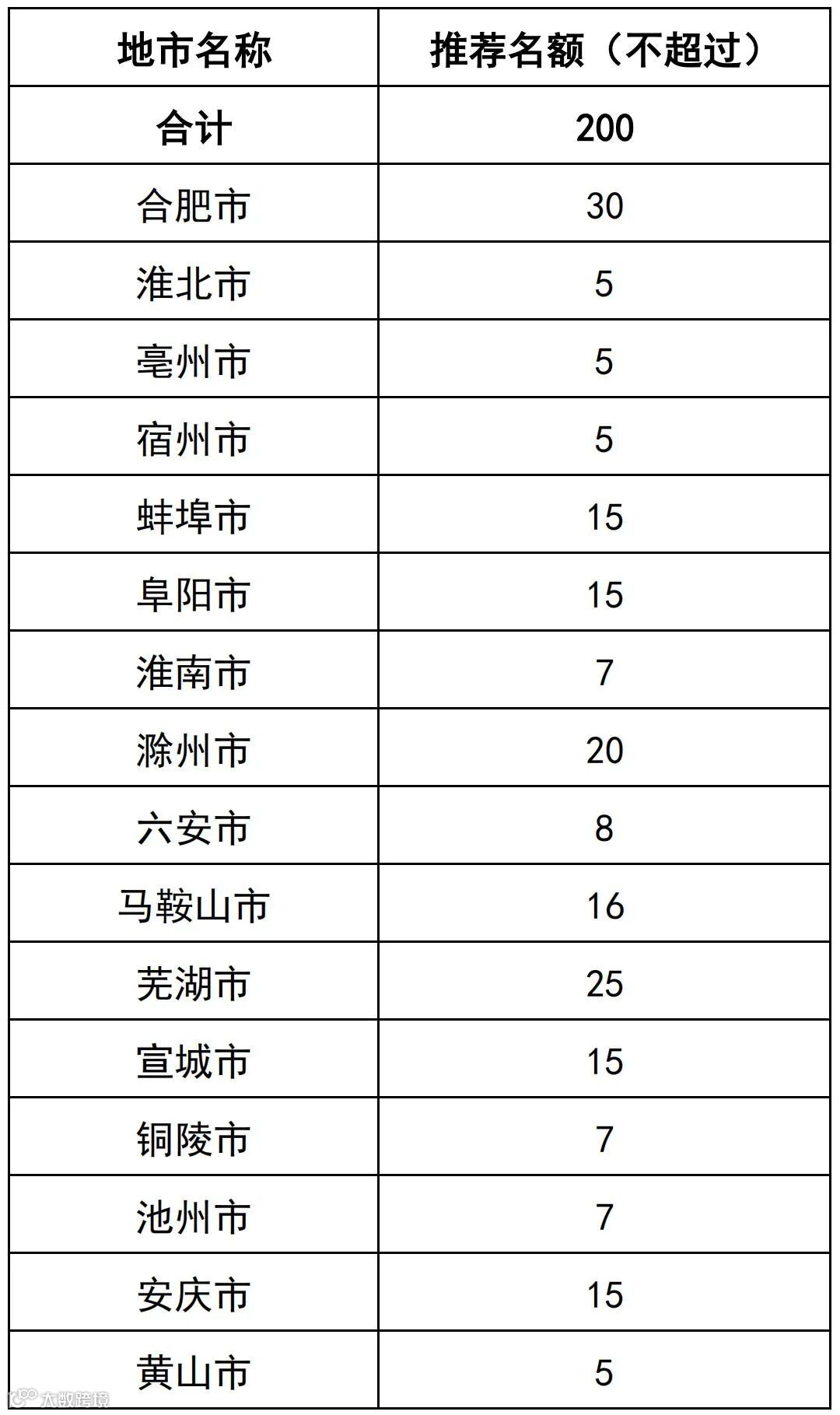 | 地市名称 | 推荐名额（不超过） |
|---|---|
| 合计 | 200 |
| 合肥市 | 30 |
| 淮北市 | 5 |
| 亳州市 | 5 |
| 宿州市 | 5 |
| 蚌埠市 | 15 |
| 阜阳市 | 15 |
| 淮南市 | 7 |
| 滁州市 | 20 |
| 六安市 | 8 |
| 马鞍山市 | 16 |
| 芜湖市 | 25 |
| 宣城市 | 15 |
| 铜陵市 | 7 |
| 池州市 | 7 |
| 安庆市 | 15 |
| 黄山市 | 5 |

大数跨境